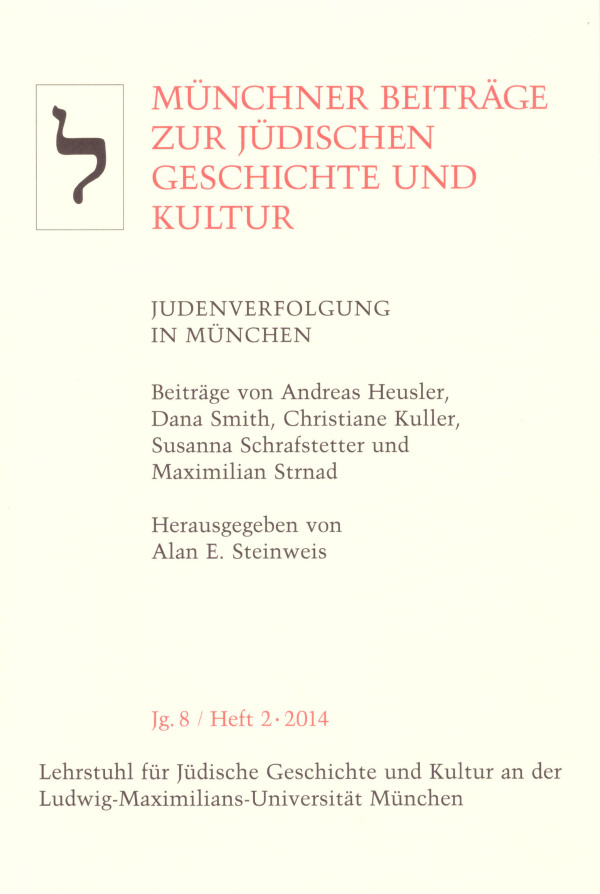 ל

MÜNCHNER BEITRÄGE ZUR JÜDISCHEN GESCHICHTE UND KULTUR

JUDENVERFOLGUNG IN MÜNCHEN

Beiträge von Andreas Heusler, Dana Smith, Christiane Kuller, Susanna Schrafstetter und Maximilian Strnad

Herausgegeben von Alan E. Steinweis

Jg. 8 / Heft 2 · 2014

Lehrstuhl für Jüdische Geschichte und Kultur an der Ludwig-Maximilians-Universität München